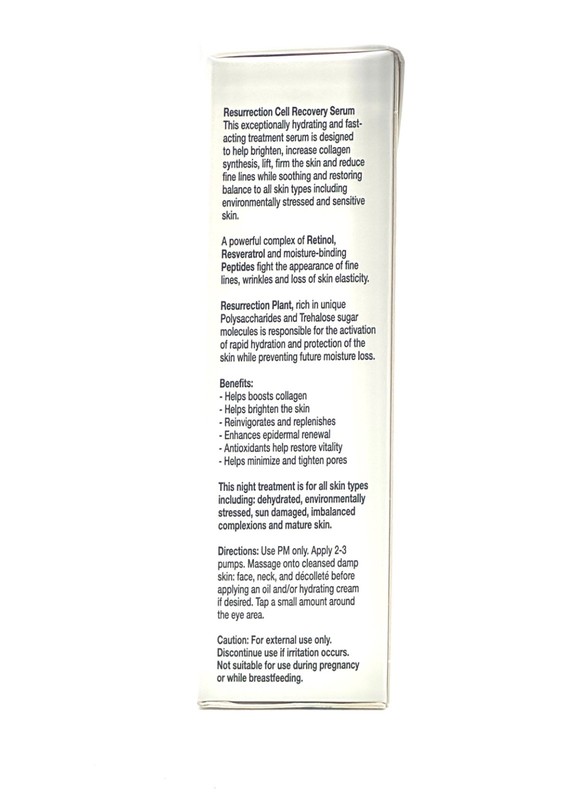 Resurrection Cell Recovery Serum
This exceptionally hydrating and fast-acting treatment serum is designed to help brighten, increase collagen synthesis, lift, firm the skin and reduce fine lines while soothing and restoring balance to all skin types including environmentally stressed and sensitive skin.

A powerful complex of Retinol, Resveratrol and moisture-binding Peptides fight the appearance of fine lines, wrinkles and loss of skin elasticity.

Resurrection Plant, rich in unique Polysaccharides and Trehalose sugar molecules is responsible for the activation of rapid hydration and protection of the skin while preventing future moisture loss.

Benefits:
- Helps boosts collagen
- Helps brighten the skin
- Reinvigorates and replenishes
- Enhances epidermal renewal
- Antioxidants help restore vitality
- Helps minimize and tighten pores

This night treatment is for all skin types including: dehydrated, environmentally stressed, sun damaged, imbalanced complexions and mature skin.

Directions: Use PM only. Apply 2-3 pumps. Massage onto cleansed damp skin: face, neck, and décolleté before applying an oil and/or hydrating cream if desired. Tap a small amount around the eye area.

Caution: For external use only. Discontinue use if irritation occurs. Not suitable for use during pregnancy or while breastfeeding.